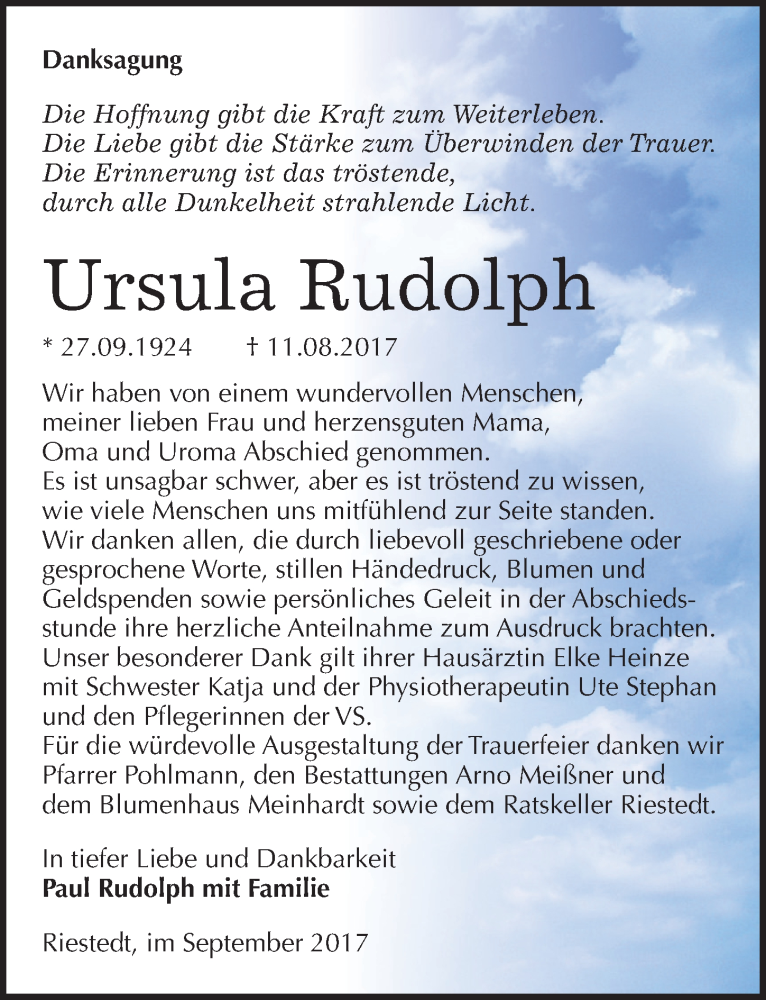 Danksagung

Die Hoffnung gibt die Kraft zum Weiterleben.
Die Liebe gibt die Stärke zum Überwinden der Trauer.
Die Erinnerung ist das tröstende,
durch alle Dunkelheit strahlende Licht.

Ursula Rudolph

* 27.09.1924 † 11.08.2017

Wir haben von einem wundervollen Menschen, meiner lieben Frau und herzensguten Mama, Oma und Uroma Abschied genommen. Es ist unsagbar schwer, aber es ist tröstend zu wissen, wie viele Menschen uns mitfühlend zur Seite standen. Wir danken allen, die durch liebevoll geschriebene oder gesprochene Worte, stillen Händedruck, Blumen und Geldspenden sowie persönliches Geleit in der Abschiedsstunde ihre herzliche Anteilnahme zum Ausdruck brachten. Unser besonderer Dank gilt ihrer Hausärztin Elke Heinze mit Schwester Katja und der Physiotherapeutin Ute Stephan und den Pflegerinnen der VS. Für die würdevolle Ausgestaltung der Trauerfeier danken wir Pfarrer Pohlmann, den Bestattungen Arno Meißner und dem Blumenhaus Meinhardt sowie dem Ratskeller Riestedt.

In tiefer Liebe und Dankbarkeit
Paul Rudolph mit Familie

Riestedt, im September 2017